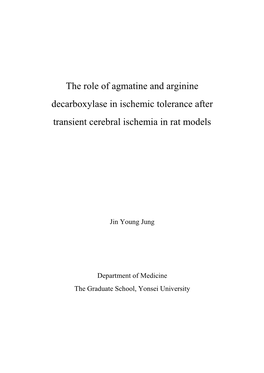 The role of agmatine and arginine decarboxylase in ischemic tolerance after transient cerebral ischemia in rat models

Jin Young Jung

Department of Medicine
The Graduate School, Yonsei University